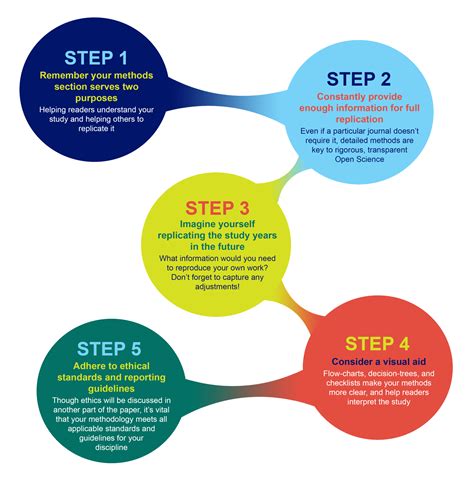 STEP 1
Remember your methods section serves two purposes
Helping readers understand your study and helping others to replicate it

STEP 2
Constantly provide enough information for full replication
Even if a particular journal doesn't require it, detailed methods are key to rigorous, transparent Open Science

STEP 3
Imagine yourself replicating the study years in the future
What information would you need to reproduce your own work? Don't forget to capture any adjustments!

STEP 4
Consider a visual aid
Flow-charts, decision-trees, and checklists make your methods more clear, and help readers interpret the study

STEP 5
Adhere to ethical standards and reporting guidelines
Though ethics will be discussed in another part of the paper, it's vital that your methodology meets all applicable standards and guidelines for your discipline